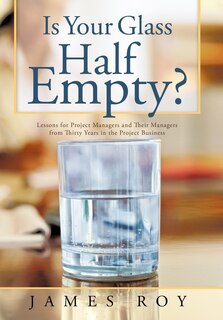 Is Your Glass Half Empty?

Lessons for Project Managers and Their Managers from Thirty Years in the Project Business

JAMES ROY